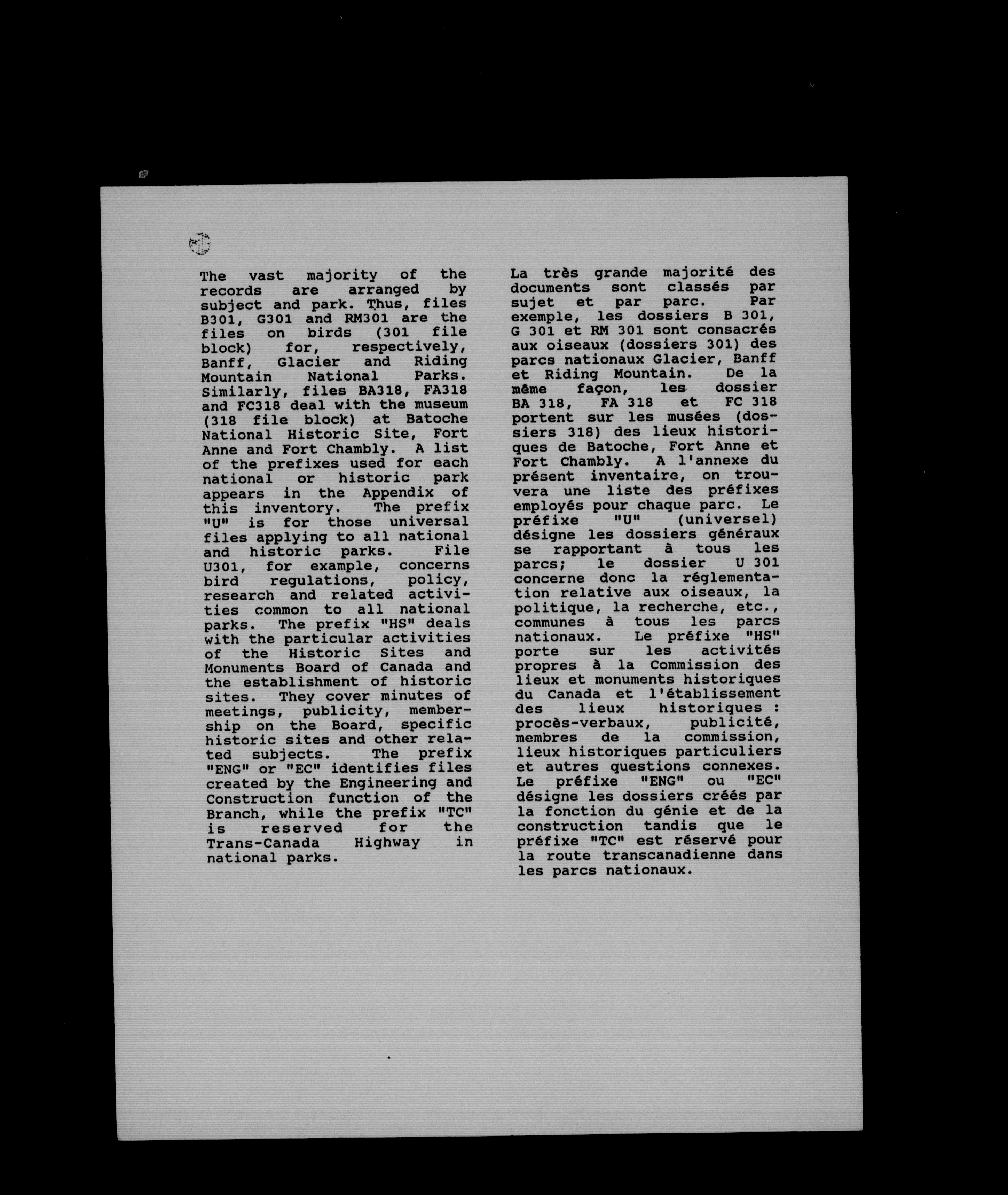 The vast majority of the records are arranged by subject and park. Thus, files B301, G301 and RM301 are the files on birds (301 file block) for, respectively, Banff, Glacier and Riding Mountain National Parks. Similarly, files BA318, FA318 and FC318 deal with the museum (318 file block) at Batoche National Historic Site, Fort Anne and Fort Chambly. A list of the prefixes used for each national or historic park appears in the Appendix of this inventory. The prefix "U" is for those universal files applying to all national and historic parks. File U301, for example, concerns bird regulations, policy, research and related activities common to all national parks. The prefix "HS" deals with the particular activities of the Historic Sites and Monuments Board of Canada and the establishment of historic sites. They cover minutes of meetings, publicity, membership on the Board, specific historic sites and other related subjects. The prefix "ENG" or "EC" identifies files created by the Engineering and Construction function of the Branch, while the prefix "TC" is reserved for the Trans-Canada Highway in national parks.

La très grande majorité des documents sont classés par sujet et par parc. Par exemple, les dossiers B 301, G 301 et RM 301 sont consacrés aux oiseaux (dossiers 301) des parcs nationaux Glacier, Banff et Riding Mountain. De la même façon, les dossier BA 318, FA 318 et FC 318 portent sur les musées (dossiers 318) des lieux historiques de Batoche, Fort Anne et Fort Chambly. A l'annexe du présent inventaire, on trouvera une liste des préfixes employés pour chaque parc. Le préfixe "U" (universel) désigne les dossiers généraux se rapportant à tous les parcs; le dossier U 301 concerne donc la réglementation relative aux oiseaux, la politique, la recherche, etc., communes à tous les parcs nationaux. Le préfixe "HS" porte sur les activités propres à la Commission des lieux et monuments historiques du Canada et l'établissement des lieux historiques : procès-verbaux, publicité, membres de la commission, lieux historiques particuliers et autres questions connexes. Le préfixe "ENG" ou "EC" désigne les dossiers créés par la fonction du génie et de la construction tandis que le préfixe "TC" est réservé pour la route transcanadienne dans les parcs nationaux.